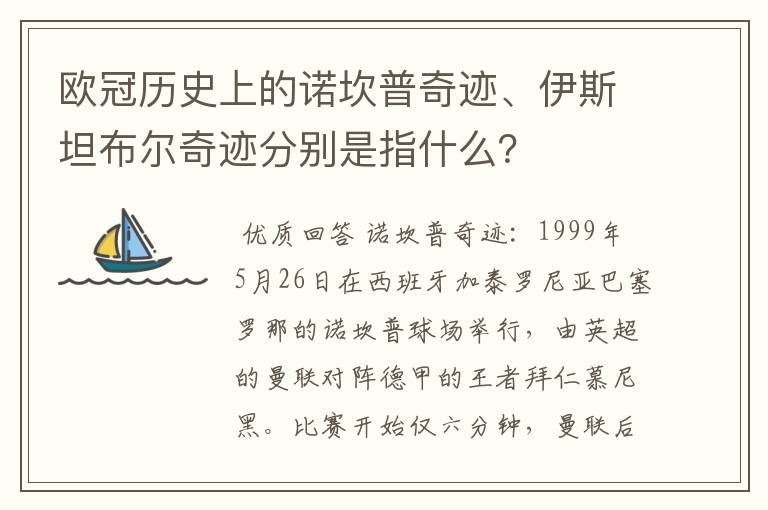 欧冠历史上的诺坎普奇迹、伊斯坦布尔奇迹分别是指什么?

优质回答 诺坎普奇迹：1999年5月26日在西班牙加泰罗尼亚巴塞罗那的诺坎普球场举行，由英超的曼联对阵德甲的王者拜仁慕尼黑。比赛开始仅六分钟，曼联后